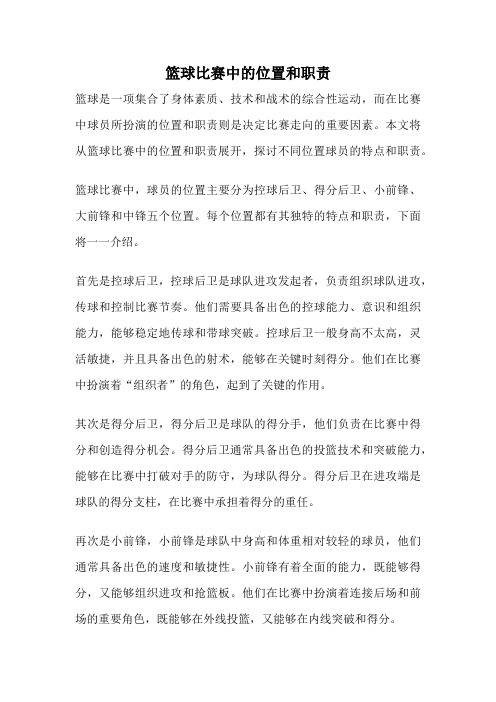 篮球比赛中的位置和职责

篮球是一项集合了身体素质、技术和战术的综合性运动，而在比赛中球员所扮演的位置和职责则是决定比赛走向的重要因素。本文将从篮球比赛中的位置和职责展开，探讨不同位置球员的特点和职责。

篮球比赛中，球员的位置主要分为控球后卫、得分后卫、小前锋、大前锋和中锋五个位置。每个位置都有其独特的特点和职责，下面将一一介绍。

首先是控球后卫，控球后卫是球队进攻发起者，负责组织球队进攻，传球和控制比赛节奏。他们需要具备出色的控球能力、意识和组织能力，能够稳定地传球和带球突破。控球后卫一般身高不太高，灵活敏捷，并且具备出色的射术，能够在关键时刻得分。他们在比赛中扮演着“组织者”的角色，起到了关键的作用。

其次是得分后卫，得分后卫是球队的得分手，他们负责在比赛中得分和创造得分机会。得分后卫通常具备出色的投篮技术和突破能力，能够在比赛中打破对手的防守，为球队得分。得分后卫在进攻端是球队的得分支柱，在比赛中承担着得分的重任。

再次是小前锋，小前锋是球队中身高和体重相对较轻的球员，他们通常具备出色的速度和敏捷性。小前锋有着全面的能力，既能够得分，又能够组织进攻和抢篮板。他们在比赛中扮演着连接后场和前场的重要角色，既能够在外线投篮，又能够在内线突破和得分。